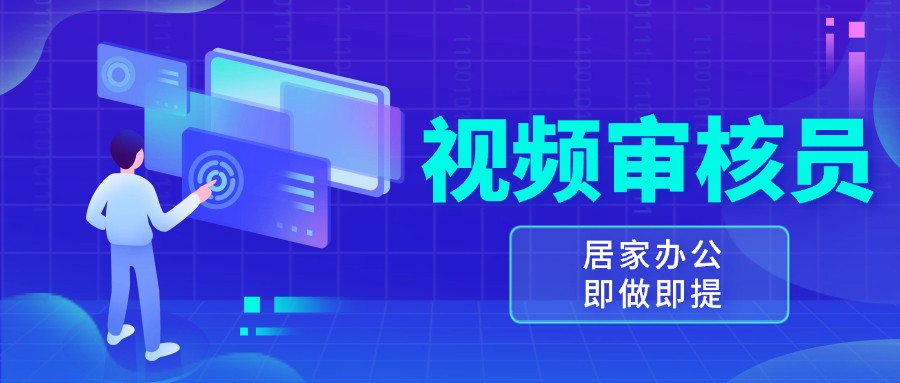 视频审核员

居家办公
即做即提